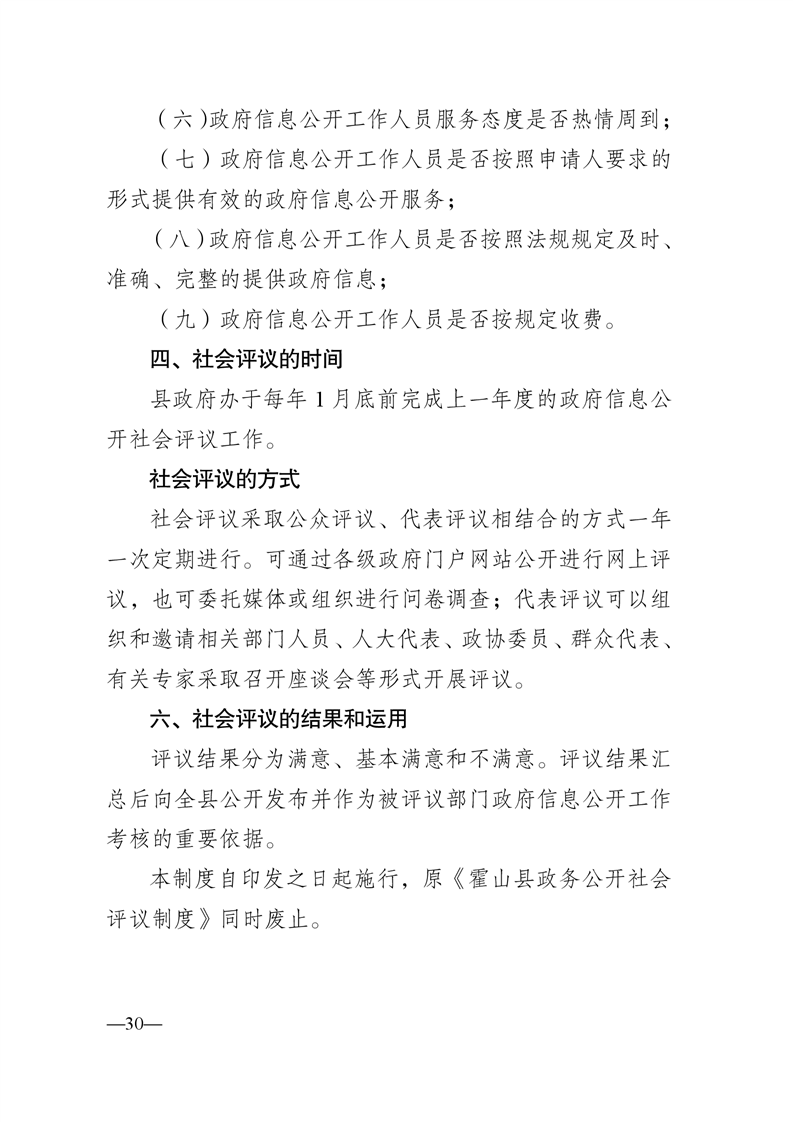 （六）政府信息公开工作人员服务态度是否热情周到；

（七）政府信息公开工作人员是否按照申请人要求的形式提供有效的政府信息公开服务；

（八）政府信息公开工作人员是否按照法规规定及时、准确、完整的提供政府信息；

（九）政府信息公开工作人员是否按规定收费。

四、社会评议的时间

县政府办于每年 1 月底前完成上一年度的政府信息公开社会评议工作。

社会评议的方式

社会评议采取公众评议、代表评议相结合的方式一年一次定期进行。可通过各级政府门户网站公开进行网上评议，也可委托媒体或组织进行问卷调查；代表评议可以组织和邀请相关部门人员、人大代表、政协委员、群众代表、有关专家采取召开座谈会等形式开展评议。

六、社会评议的结果和运用

评议结果分为满意、基本满意和不满意。评议结果汇总后向全县公开发布并作为被评议部门政府信息公开工作考核的重要依据。

本制度自印发之日起施行，原《霍山县政务公开社会评议制度》同时废止。

—30—